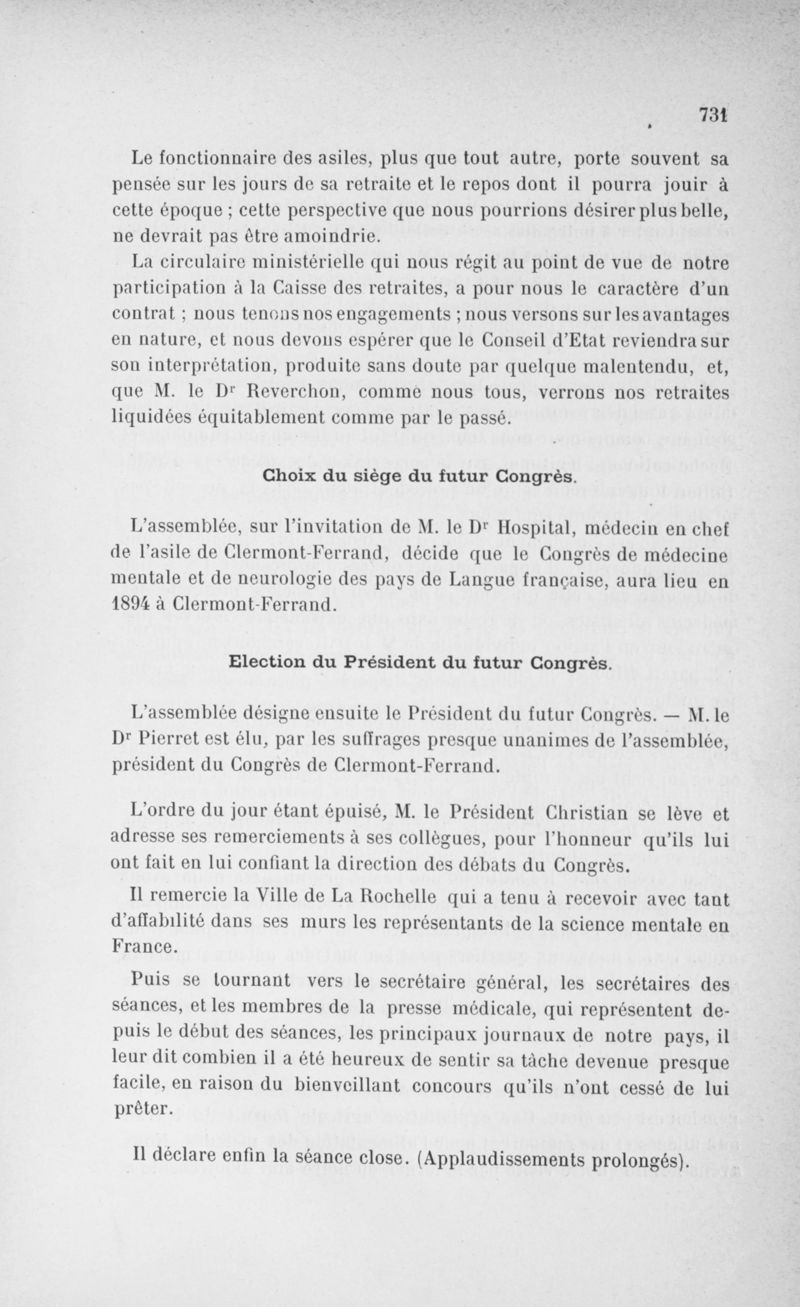 731

Le fonctionnaire des asiles, plus que tout autre, porte souvent sa pensée sur les jours de sa retraite et le repos dont il pourra jouir à cette époque ; cette perspective que nous pourrions désirer plus belle, ne devrait pas être amoindrie.

La circulaire ministérielle qui nous régit au point de vue de notre participation à la Caisse des retraites, a pour nous le caractère d'un contrat ; nous tenons nos engagements ; nous versons sur les avantages en nature, et nous devons espérer que le Conseil d'Etat reviendra sur son interprétation, produite sans doute par quelque malentendu, et, que M. le Dr Reverchon, comme nous tous, verrons nos retraites liquidées équitablement comme par le passé.

Choix du siège du futur Congrès.

L'assemblée, sur l'invitation de M. le Dr Hospital, médecin en chef de l'asile de Clermont-Ferrand, décide que le Congrès de médecine mentale et de neurologie des pays de Langue française, aura lieu en 1894 à Clermont-Ferrand.

Election du Président du futur Congrès.

L'assemblée désigne ensuite le Président du futur Congrès. — M. le Dr Pierret est élu, par les suffrages presque unanimes de l'assemblée, président du Congrès de Clermont-Ferrand.

L'ordre du jour étant épuisé, M. le Président Christian se lève et adresse ses remerciements à ses collègues, pour l'honneur qu'ils lui ont fait en lui confiant la direction des débats du Congrès.

Il remercie la Ville de La Rochelle qui a tenu à recevoir avec tant d'affabilité dans ses murs les représentants de la science mentale en France.

Puis se tournant vers le secrétaire général, les secrétaires des séances, et les membres de la presse médicale, qui représentent depuis le début des séances, les principaux journaux de notre pays, il leur dit combien il a été heureux de sentir sa tâche devenue presque facile, en raison du bienveillant concours qu'ils n'ont cessé de lui prêter.

Il déclare enfin la séance close. (Applaudissements prolongés).